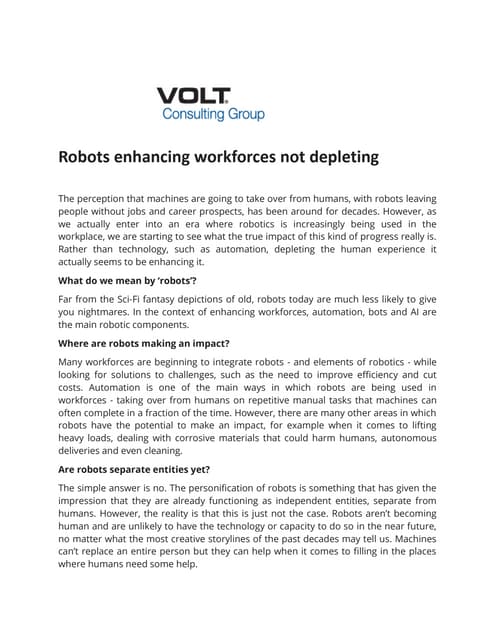 VOLT
Consulting Group

Robots enhancing workforces not depleting

The perception that machines are going to take over from humans, with robots leaving people without jobs and career prospects, has been around for decades. However, as we actually enter into an era where robotics is increasingly being used in the workplace, we are starting to see what the true impact of this kind of progress really is. Rather than technology, such as automation, depleting the human experience it actually seems to be enhancing it.

What do we mean by 'robots'?

Far from the Sci-Fi fantasy depictions of old, robots today are much less likely to give you nightmares. In the context of enhancing workforces, automation, bots and AI are the main robotic components.

Where are robots making an impact?

Many workforces are beginning to integrate robots - and elements of robotics - while looking for solutions to challenges, such as the need to improve efficiency and cut costs. Automation is one of the main ways in which robots are being used in workforces - taking over from humans on repetitive manual tasks that machines can often complete in a fraction of the time. However, there are many other areas in which robots have the potential to make an impact, for example when it comes to lifting heavy loads, dealing with corrosive materials that could harm humans, autonomous deliveries and even cleaning.

Are robots separate entities yet?

The simple answer is no. The personification of robots is something that has given the impression that they are already functioning as independent entities, separate from humans. However, the reality is that this is just not the case. Robots aren't becoming human and are unlikely to have the technology or capacity to do so in the near future, no matter what the most creative storylines of the past decades may tell us. Machines can't replace an entire person but they can help when it comes to filling in the places where humans need some help.